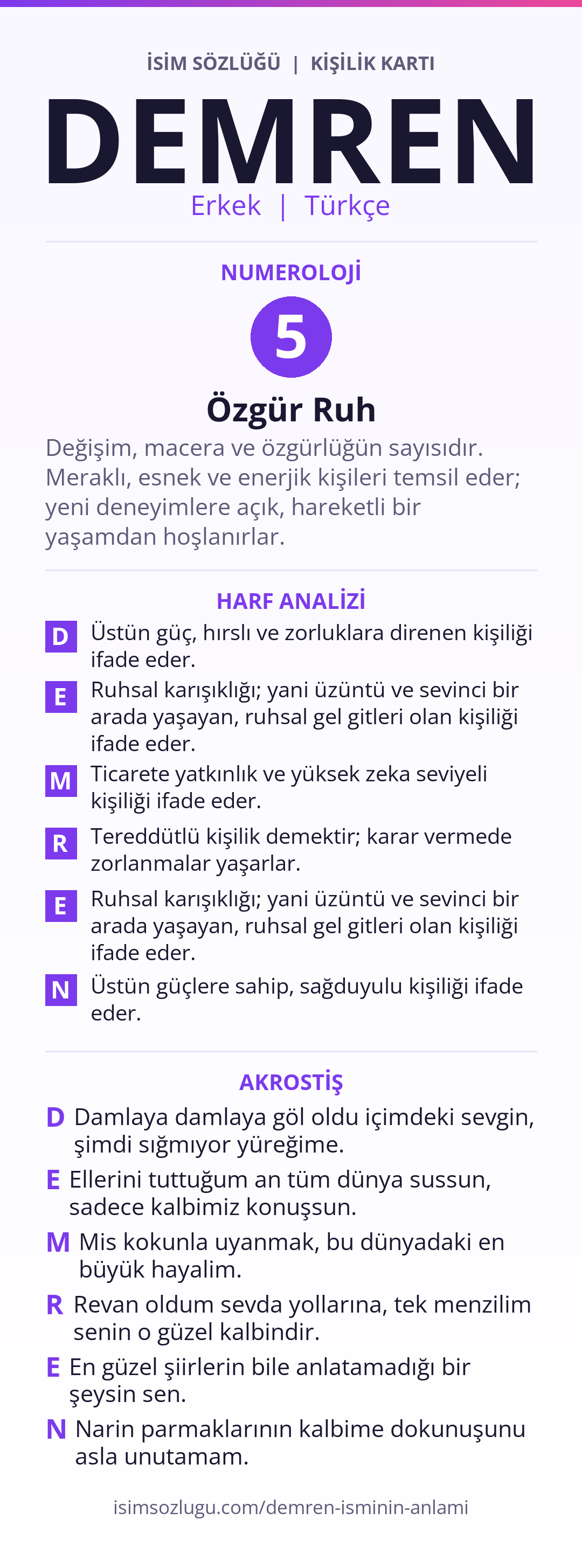 İSİM SÖZLÜĞÜ | KİŞİLİK KARTI

DEMREN

Erkek | Türkçe

NUMEROLOJİ

5

Özgür Ruh

Değişim, macera ve özgürlüğün sayısıdır. Meraklı, esnek ve enerjik kişileri temsil eder; yeni deneyimlere açık, hareketli bir yaşamdan hoşlanırlar.

HARF ANALİZİ

D Üstün güç, hırslı ve zorluklara direnen kişiliği ifade eder.

E Ruhsal karışıklığı; yani üzüntü ve sevinci bir arada yaşayan, ruhsal gel gitleri olan kişiliği ifade eder.

M Ticarete yatkınlık ve yüksek zeka seviyeli kişiliği ifade eder.

R Tereddütlü kişilik demektir; karar vermede zorlanmalar yaşarlar.

E Ruhsal karışıklığı; yani üzüntü ve sevinci bir arada yaşayan, ruhsal gel gitleri olan kişiliği ifade eder.

N Üstün güçlere sahip, sağduyulu kişiliği ifade eder.

AKROSTİŞ

D Damlaya damlaya göl oldu içimdeki sevgin, şimdi sığmıyor yüreğime.

E Ellerini tuttuğum an tüm dünya sussun, sadece kalbimiz konuşsun.

M Mis kokunla uyanmak, bu dünyadaki en büyük hayalim.

R Revan oldum sevda yollarına, tek menzilim senin o güzel kalbindir.

E En güzel şiirlerin bile anlatamadığı bir şeysin sen.

N Narin parmaklarının kalbime dokunuşunu asla unutamam.

isimsozlugu.com/demren-isminin-anlami